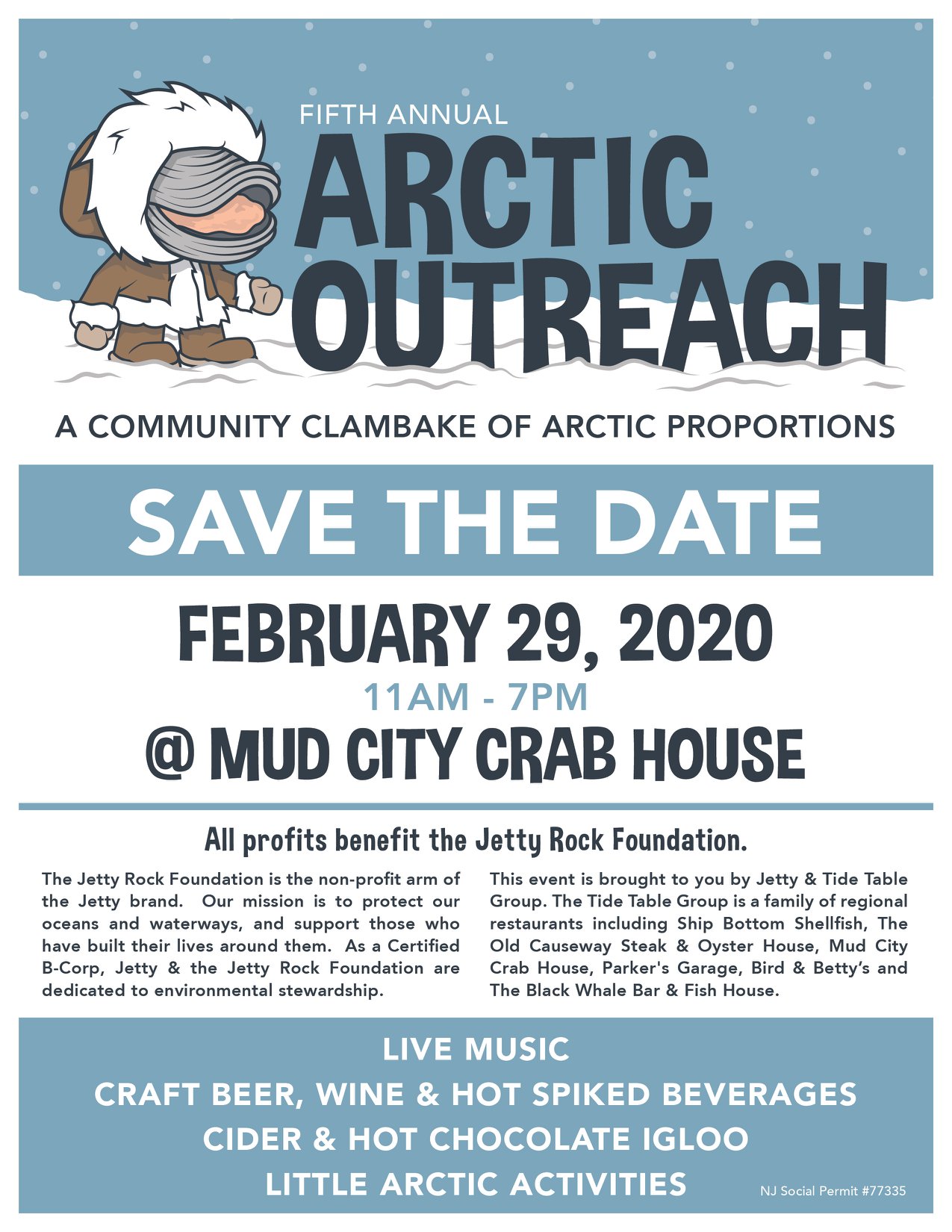 FIFTH ANNUAL

ARCTIC OUTREACH

A COMMUNITY CLAMBAKE OF ARCTIC PROPORTIONS

SAVE THE DATE

FEBRUARY 29, 2020

11AM - 7PM

@ MUD CITY CRAB HOUSE

All profits benefit the Jetty Rock Foundation.

The Jetty Rock Foundation is the non-profit arm of the Jetty brand. Our mission is to protect our oceans and waterways, and support those who have built their lives around them. As a Certified B-Corp, Jetty & the Jetty Rock Foundation are dedicated to environmental stewardship.

This event is brought to you by Jetty & Tide Table Group. The Tide Table Group is a family of regional restaurants including Ship Bottom Shellfish, The Old Causeway Steak & Oyster House, Mud City Crab House, Parker's Garage, Bird & Betty's and The Black Whale Bar & Fish House.

LIVE MUSIC
CRAFT BEER, WINE & HOT SPIKED BEVERAGES
CIDER & HOT CHOCOLATE IGLOO
LITTLE ARCTIC ACTIVITIES

NJ Social Permit #77335